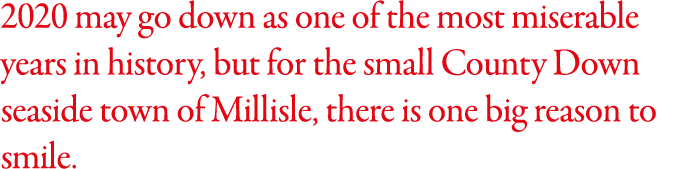 2020 may go down as one of the most miserable years in history, but for the small County Down seaside town of Millisle, there is one big reason to smile.